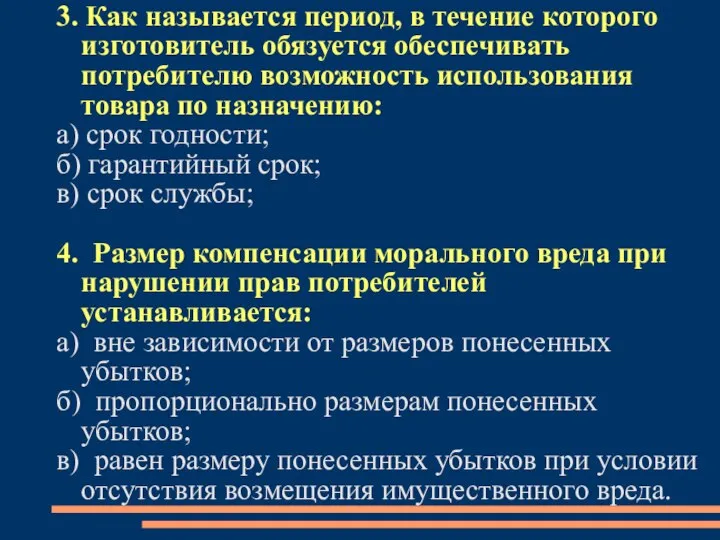 3. Как называется период, в течение которого изготовитель обязуется обеспечивать потребителю возможность использования товара по назначению:
а) срок годности;
б) гарантийный срок;
в) срок службы;

4. Размер компенсации морального вреда при нарушении прав потребителей устанавливается:
а) вне зависимости от размеров понесенных убытков;
б) пропорционально размерам понесенных убытков;
в) равен размеру понесенных убытков при условии отсутствия возмещения имущественного вреда.